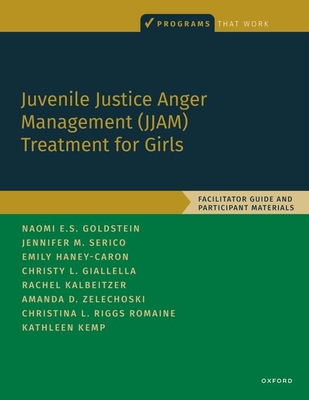 PROGRAMS THAT WORK

Juvenile Justice Anger Management (JJAM) Treatment for Girls

FACILITATOR GUIDE AND PARTICIPANT MATERIALS

NAOMI E.S. GOLDSTEIN
JENNIFER M. SERICO
EMILY HANEY-CARON
CHRISTY L. GIALLELLA
RACHEL KALBEITZER
AMANDA D. ZELECHOSKI
CHRISTINA L. RIGGS ROMAINE
KATHLEEN KEMP

OXFORD